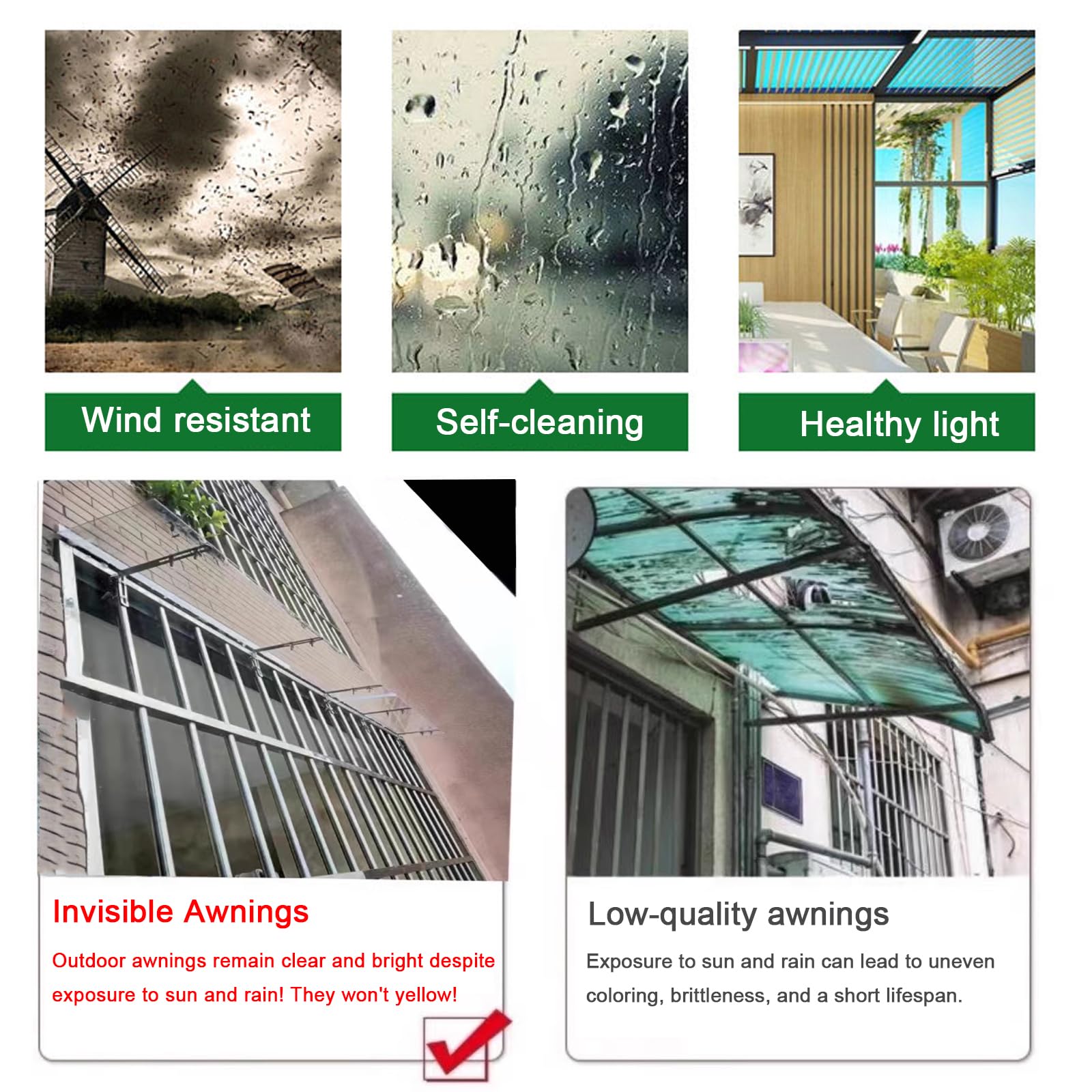 Wind resistant

Self-cleaning

Healthy light

Invisible Awnings

Outdoor awnings remain clear and bright despite exposure to sun and rain! They won't yellow!

Low-quality awnings

Exposure to sun and rain can lead to uneven coloring, brittleness, and a short lifespan.